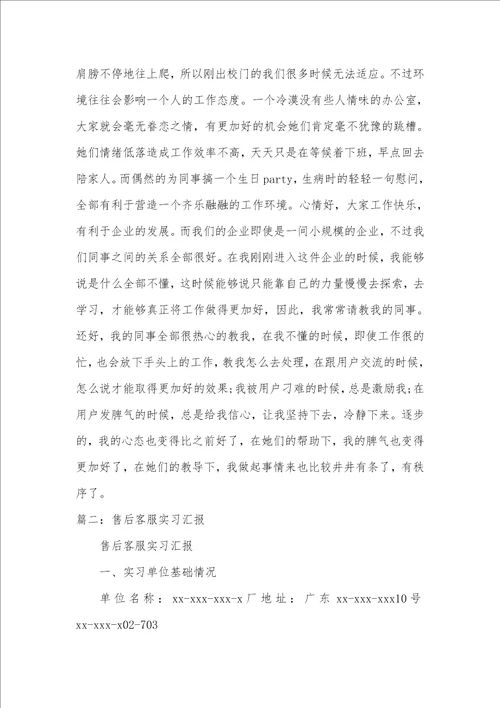 肩膀不停地往上爬，所以刚出校门的我们很多时候无法适应。不过环境往往会影响一个人的工作态度。一个冷漠没有些人情味的办公室，大家就会毫无眷恋之情，有更加好的机会她们肯定毫不犹豫的跳槽。她们情绪低落造成工作效率不高，天天只是在等候着下班，早点回去陪家人。而偶然的为同事搞一个生日party，生病时的轻轻一句慰问，全部有利于营造一个齐乐融融的工作环境。心情好，大家工作快乐，有利于企业的发展。而我们的企业即使是一间小规模的企业，不过我们同事之间的关系全部很好。在我刚刚进入这件企业的时候，我能够说是什么全部不懂，这时候能够说只能靠自己的力量慢慢去探索，去学习，才能够真正将工作做得更加好，因此，我常常请教我的同事。还好，我的同事全部很热心的教我，在我不懂的时候，即使工作很的忙，也会放下手头上的工作，教我怎么去处理，在跟用户交流的时候，怎么说才能取得更加好的效果;我被用户刁难的时候，总是激励我;在用户发脾气的时候，总是给我信心，让我坚持下去，冷静下来。逐步的，我的心态也变得比之前好了，在她们的帮助下，我的脾气也变得更加好了，在她们的教导下，我做起事情来也比较井井有条了，有秩序了。

篇二：售后客服实习汇报

售后客服实习汇报

一、实习单位基础情况

单位名称：xx-xxx-xxx-x厂地址：广东 xx-xxx-xxx10号 xx-xxx-x02-703